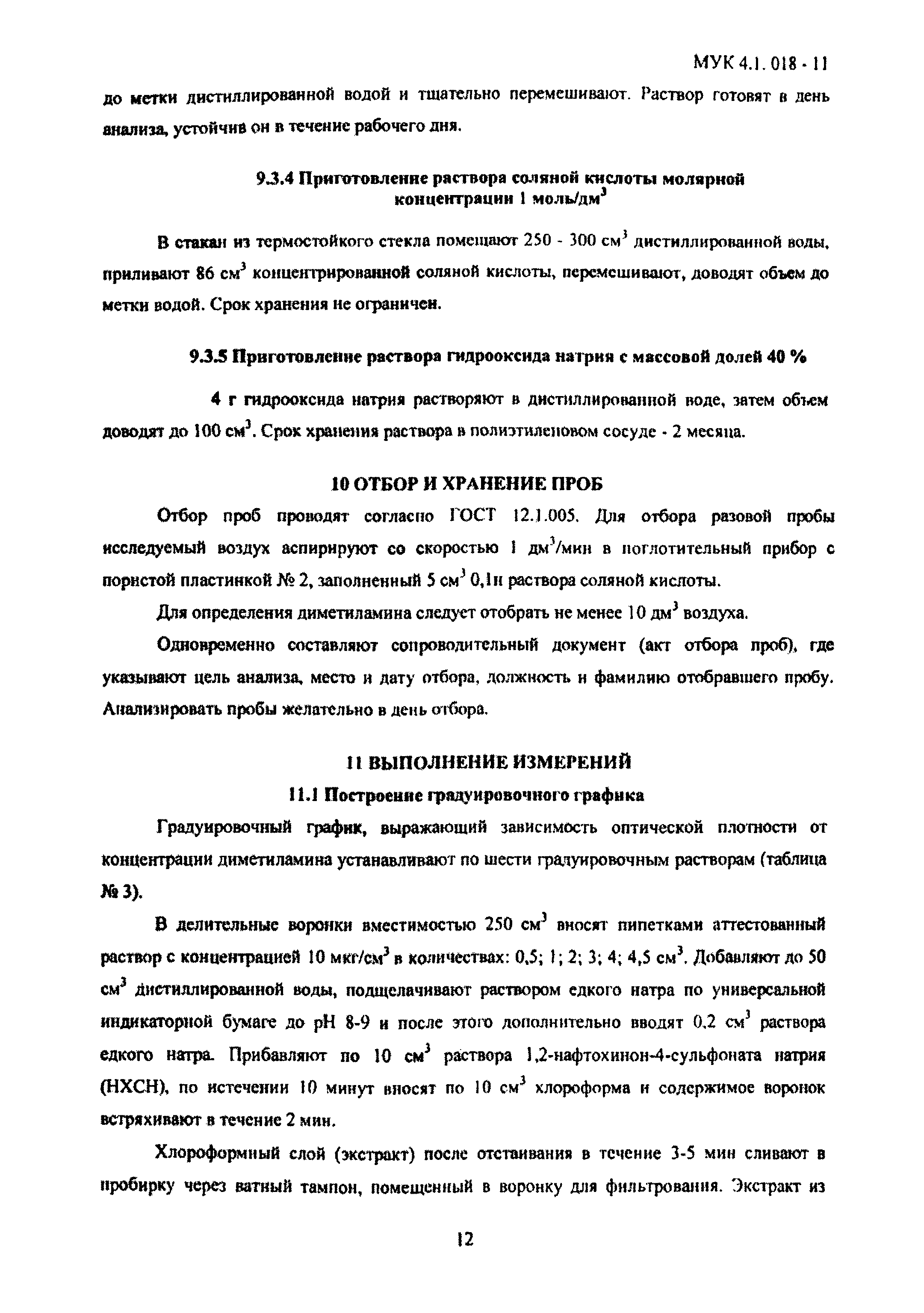 МУК 4.1. 018 - 11

до метки дистиллированной водой и тщательно перемешивают. Раствор готовят в день анализа, устойчив он в течение рабочего дня.

9.3.4 Приготовление раствора соляной кислоты молярной концентрации 1 моль/дм$^3$

В стакан из термостойкого стекла помещают 250 - 300 см$^3$ дистиллированной воды, приливают 86 см$^3$ концентрированной соляной кислоты, перемешивают, доводят объем до метки водой. Срок хранения не ограничен.

9.3.5 Приготовление раствора гидрооксида натрия с массовой долей 40 %

4 г гидрооксида натрия растворяют в дистиллированной воде, затем объем доводят до 100 см$^3$. Срок хранения раствора в полиэтиленовом сосуде - 2 месяца.

10 ОТБОР И ХРАНЕНИЕ ПРОБ

Отбор проб проводят согласно ГОСТ 12.1.005. Для отбора разовой пробы исследуемый воздух аспирируют со скоростью 1 дм$^3$/мин в поглотительный прибор с пористой пластинкой № 2, заполненный 5 см$^3$ 0,1н раствора соляной кислоты.

Для определения диметиламина следует отобрать не менее 10 дм$^3$ воздуха.

Одновременно составляют сопроводительный документ (акт отбора проб), где указывают цель анализа, место и дату отбора, должность и фамилию отобравшего пробу. Анализировать пробы желательно в день отбора.

11 ВЫПОЛНЕНИЕ ИЗМЕРЕНИЙ

11.1 Построение градуировочного графика

Градуировочный график, выражающий зависимость оптической плотности от концентрации диметиламина устанавливают по шести градуировочным растворам (таблица № 3).

В делительные воронки вместимостью 250 см$^3$ вносят пипетками аттестованный раствор с концентрацией 10 мкг/см$^3$ в количествах: 0,5; 1; 2; 3; 4; 4,5 см$^3$. Добавляют до 50 см$^3$ дистиллированной воды, подщелачивают раствором едкого натра по универсальной индикаторной бумаге до pH 8-9 и после этого дополнительно вводят 0,2 см$^3$ раствора едкого натра. Прибавляют по 10 см$^3$ раствора 1,2-нафтохинон-4-сульфоната натрия (НХСН), по истечении 10 минут вносят по 10 см$^3$ хлороформа и содержимое воронок встряхивают в течение 2 мин.

Хлороформный слой (экстракт) после отстаивания в течение 3-5 мин сливают в пробирку через ватный тампон, помещенный в воронку для фильтрования. Экстракт из

12